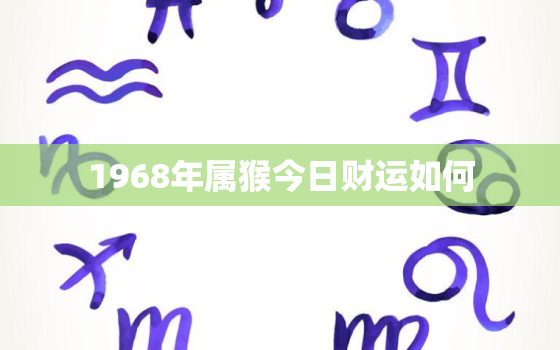 1968年属猴今日财运如何